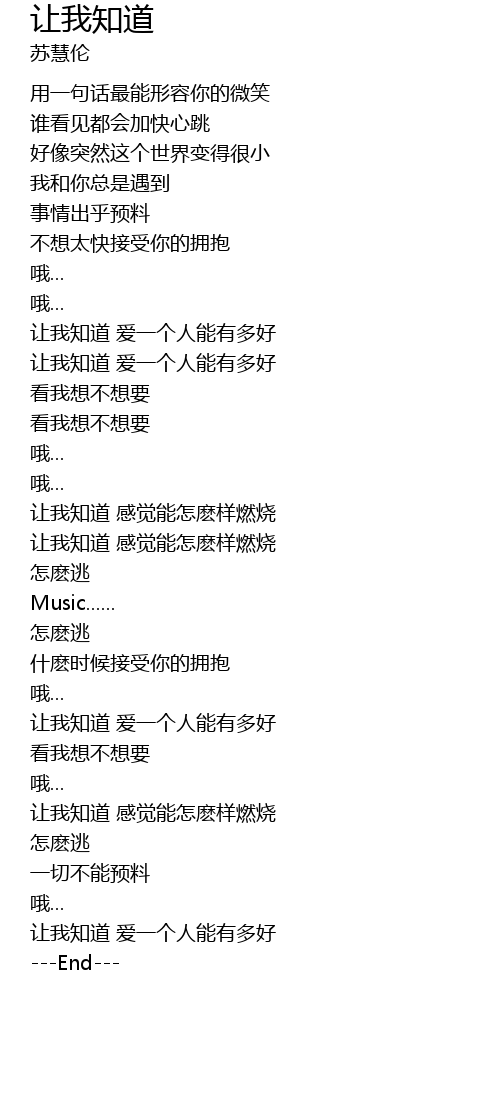 让我知道
苏慧伦

用一句话最能形容你的微笑
谁看见都会加快心跳
好像突然这个世界变得很小
我和你总是遇到
事情出乎预料
不想太快接受你的拥抱
哦...
哦...
让我知道 爱一个人能有多好
让我知道 爱一个人能有多好
看我想不想要
看我想不想要
哦...
哦...
让我知道 感觉能怎麽样燃烧
让我知道 感觉能怎麽样燃烧
怎麽逃
Music......
怎麽逃
什麽时候接受你的拥抱
哦...
让我知道 爱一个人能有多好
看我想不想要
哦...
让我知道 感觉能怎麽样燃烧
怎麽逃
一切不能预料
哦...
让我知道 爱一个人能有多好
---End---